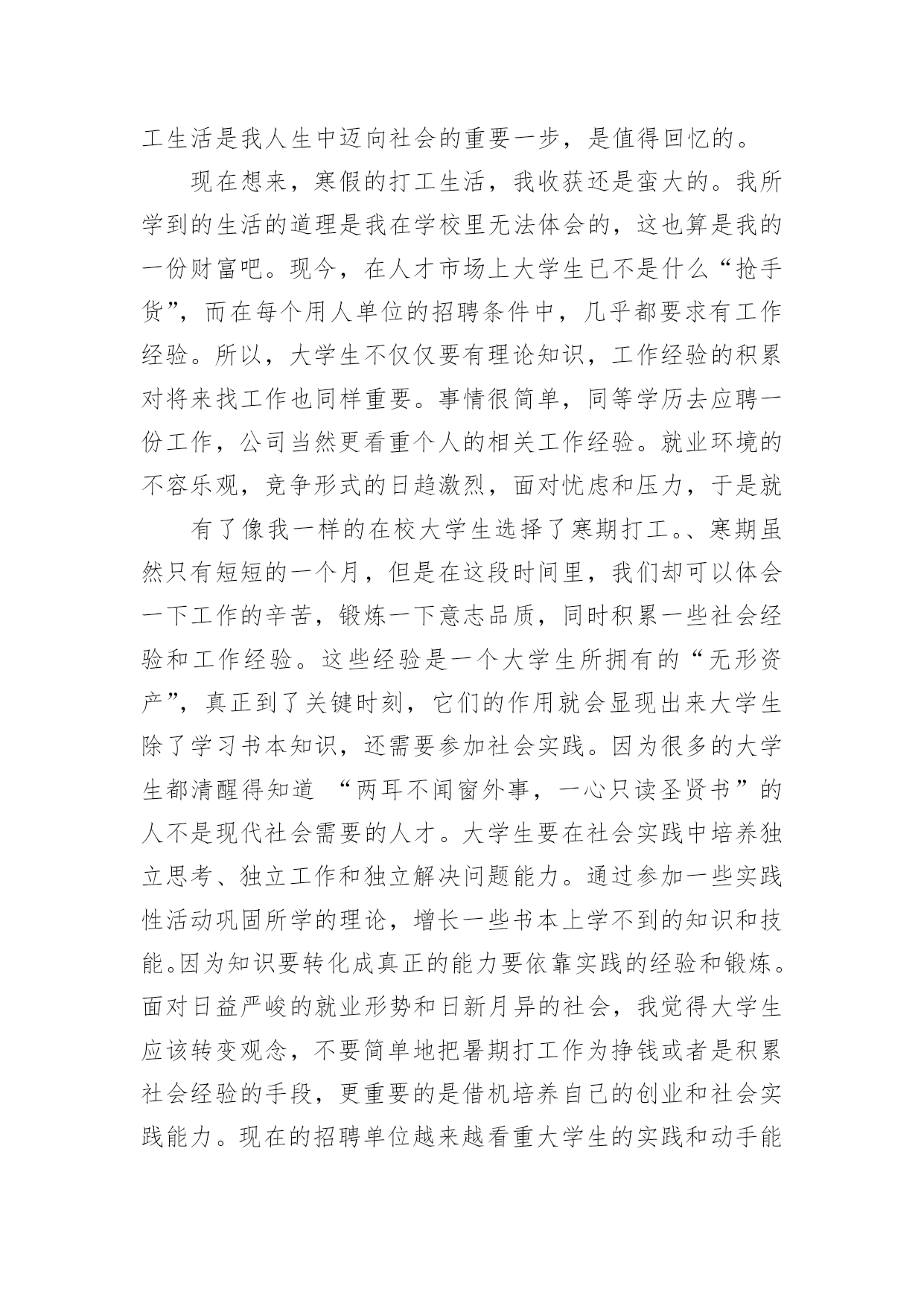 工生活是我人生中迈向社会的重要一步，是值得回忆的。

现在想来，寒假的打工生活，我收获还是蛮大的。我所学到的生活的道理是我在学校里无法体会的，这也算是我的一份财富吧。现今，在人才市场上大学生已不是什么“抢手货”，而在每个用人单位的招聘条件中，几乎都要求有工作经验。所以，大学生不仅仅要有理论知识，工作经验的积累对将来找工作也同样重要。事情很简单，同等学历去应聘一份工作，公司当然更看重个人的相关工作经验。就业环境的不容乐观，竞争形式的日趋激烈，面对忧虑和压力，于是就

有了像我一样的在校大学生选择了寒期打工。、寒期虽然只有短短的一个月，但是在这段时间里，我们却可以体会一下工作的辛苦，锻炼一下意志品质，同时积累一些社会经验和工作经验。这些经验是一个大学生所拥有的“无形资产”，真正到了关键时刻，它们的作用就会显现出来大学生除了学习书本知识，还需要参加社会实践。因为很多的大学生都清醒得知道 “两耳不闻窗外事，一心只读圣贤书”的人不是现代社会需要的人才。大学生要在社会实践中培养独立思考、独立工作和独立解决问题能力。通过参加一些实践性活动巩固所学的理论，增长一些书本上学不到的知识和技能。因为知识要转化成真正的能力要依靠实践的经验和锻炼。面对日益严峻的就业形势和日新月异的社会，我觉得大学生应该转变观念，不要简单地把暑期打工作为挣钱或者是积累社会经验的手段，更重要的是借机培养自己的创业和社会实践能力。现在的招聘单位越来越看重大学生的实践和动手能